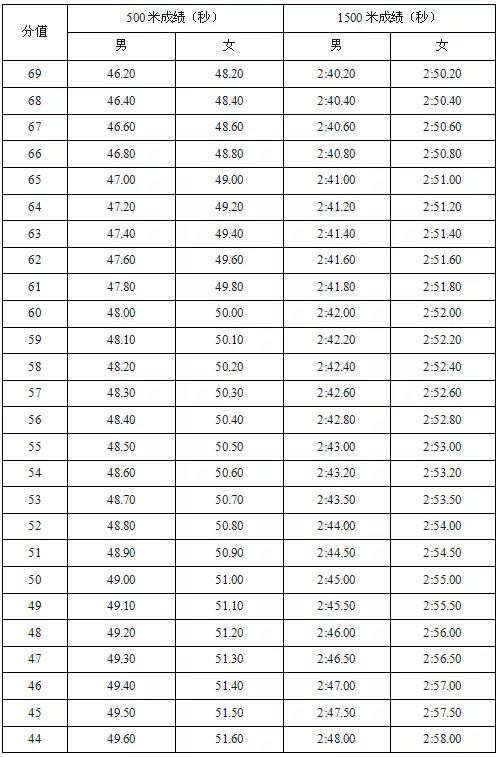 | 分值 | 500米成绩（秒） | | 1500米成绩（秒） | |
|---|---|---|---|---|
| | 男 | 女 | 男 | 女 |
| 69 | 46.20 | 48.20 | 2:40.20 | 2:50.20 |
| 68 | 46.40 | 48.40 | 2:40.40 | 2:50.40 |
| 67 | 46.60 | 48.60 | 2:40.60 | 2:50.60 |
| 66 | 46.80 | 48.80 | 2:40.80 | 2:50.80 |
| 65 | 47.00 | 49.00 | 2:41.00 | 2:51.00 |
| 64 | 47.20 | 49.20 | 2:41.20 | 2:51.20 |
| 63 | 47.40 | 49.40 | 2:41.40 | 2:51.40 |
| 62 | 47.60 | 49.60 | 2:41.60 | 2:51.60 |
| 61 | 47.80 | 49.80 | 2:41.80 | 2:51.80 |
| 60 | 48.00 | 50.00 | 2:42.00 | 2:52.00 |
| 59 | 48.10 | 50.10 | 2:42.20 | 2:52.20 |
| 58 | 48.20 | 50.20 | 2:42.40 | 2:52.40 |
| 57 | 48.30 | 50.30 | 2:42.60 | 2:52.60 |
| 56 | 48.40 | 50.40 | 2:42.80 | 2:52.80 |
| 55 | 48.50 | 50.50 | 2:43.00 | 2:53.00 |
| 54 | 48.60 | 50.60 | 2:43.20 | 2:53.20 |
| 53 | 48.70 | 50.70 | 2:43.50 | 2:53.50 |
| 52 | 48.80 | 50.80 | 2:44.00 | 2:54.00 |
| 51 | 48.90 | 50.90 | 2:44.50 | 2:54.50 |
| 50 | 49.00 | 51.00 | 2:45.00 | 2:55.00 |
| 49 | 49.10 | 51.10 | 2:45.50 | 2:55.50 |
| 48 | 49.20 | 51.20 | 2:46.00 | 2:56.00 |
| 47 | 49.30 | 51.30 | 2:46.50 | 2:56.50 |
| 46 | 49.40 | 51.40 | 2:47.00 | 2:57.00 |
| 45 | 49.50 | 51.50 | 2:47.50 | 2:57.50 |
| 44 | 49.60 | 51.60 | 2:48.00 | 2:58.00 |